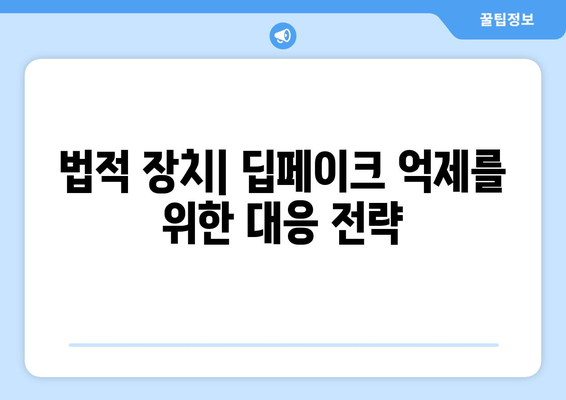 꿀팁정보

법적 장치| 딥페이크 억제를 위한 대응 전략